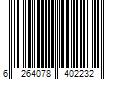 6 264078 402232